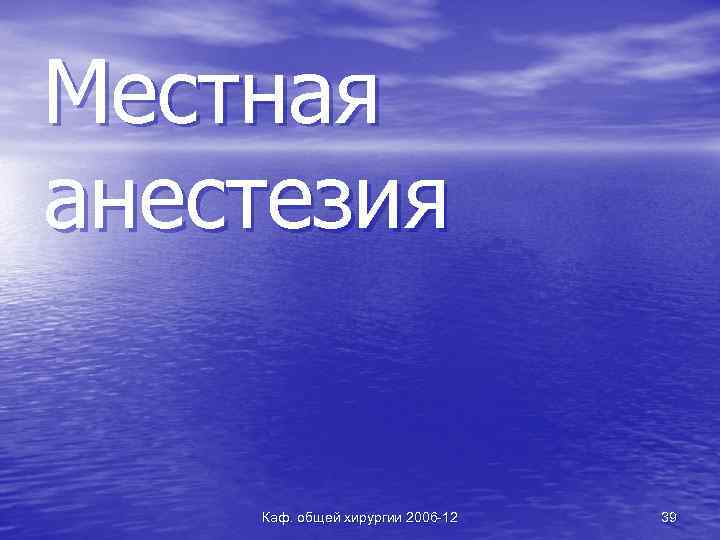 Местная анестезия

Каф. общей хирургии 2006-12

39